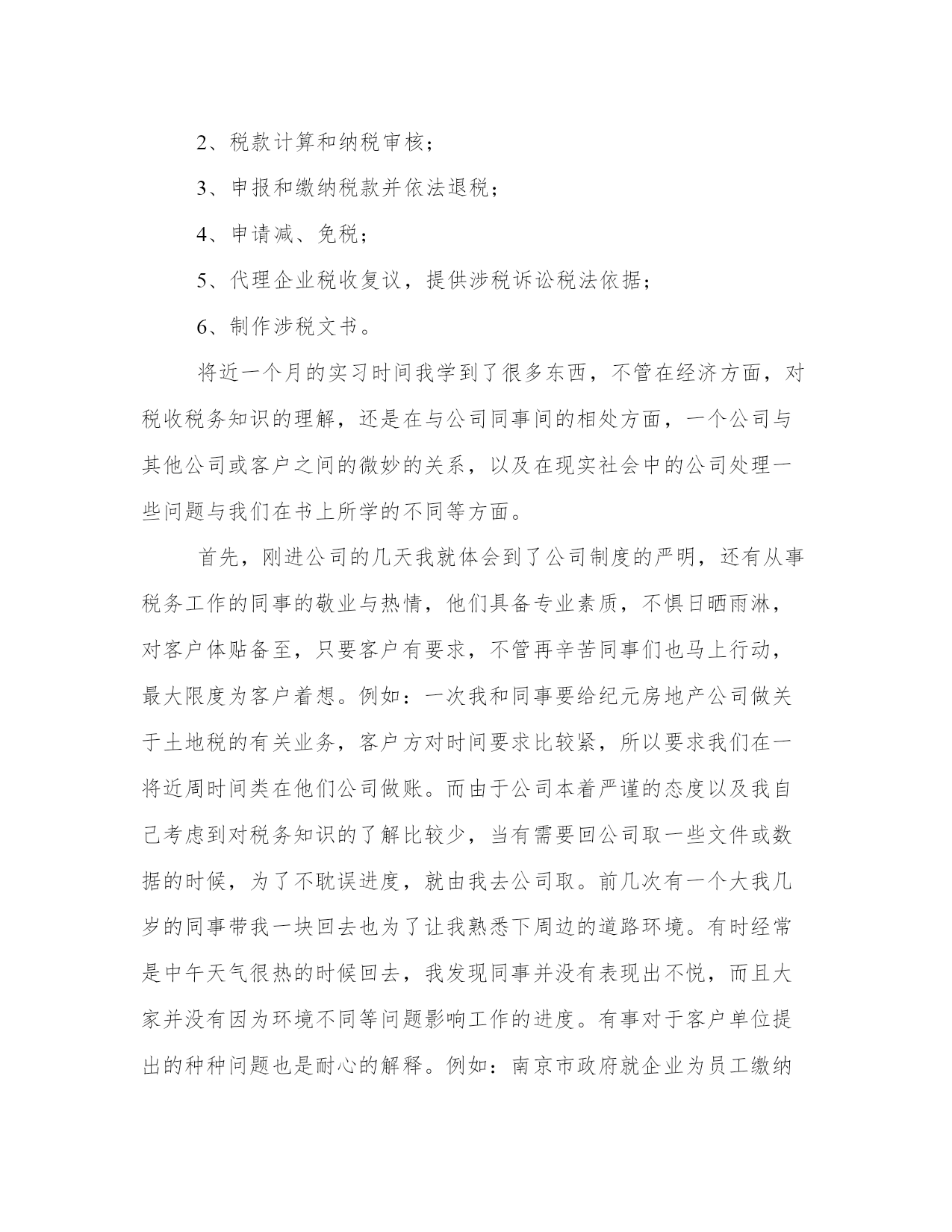 2、税款计算和纳税审核；

3、申报和缴纳税款并依法退税；

4、申请减、免税；

5、代理企业税收复议，提供涉税诉讼税法依据；

6、制作涉税文书。

将近一个月的实习时间我学到了很多东西，不管在经济方面，对税收税务知识的理解，还是在与公司同事间的相处方面，一个公司与其他公司或客户之间的微妙的关系，以及在现实社会中的公司处理一些问题与我们在书上所学的不同等方面。

首先，刚进公司的几天我就体会到了公司制度的严明，还有从事税务工作的同事的敬业与热情，他们具备专业素质，不惧日晒雨淋，对客户体贴备至，只要客户有要求，不管再辛苦同事们也马上行动，最大限度为客户着想。例如：一次我和同事要给纪元房地产公司做关于土地税的有关业务，客户方对时间要求比较紧，所以要求我们在一将近周时间类在他们公司做账。而由于公司本着严谨的态度以及我自己考虑到对税务知识的了解比较少，当有需要回公司取一些文件或数据的时候，为了不耽误进度，就由我去公司取。前几次有一个大我几岁的同事带我一块回去也为了让我熟悉下周边的道路环境。有时经常是中午天气很热的时候回去，我发现同事并没有表现出不悦，而且大家并没有因为环境不同等问题影响工作的进度。有事对于客户单位提出的种种问题也是耐心的解释。例如：南京市政府就企业为员工缴纳